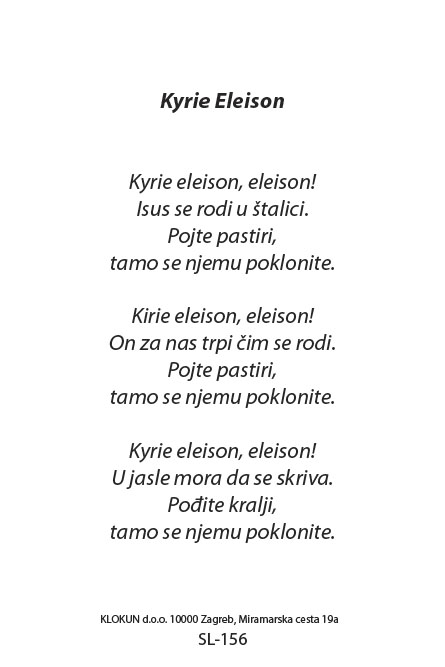 Kyrie Eleison

Kyrie eleison, eleison!
Isus se rodi u štalici.
Pojte pastiri,
tamo se njemu poklonite.

Kirie eleison, eleison!
On za nas trpi čim se rodi.
Pojte pastiri,
tamo se njemu poklonite.

Kyrie eleison, eleison!
U jasle mora da se skriva.
Pođite kralji,
tamo se njemu poklonite.

KLOKUN d.o.o. 10000 Zagreb, Miramarska cesta 19a
SL-156